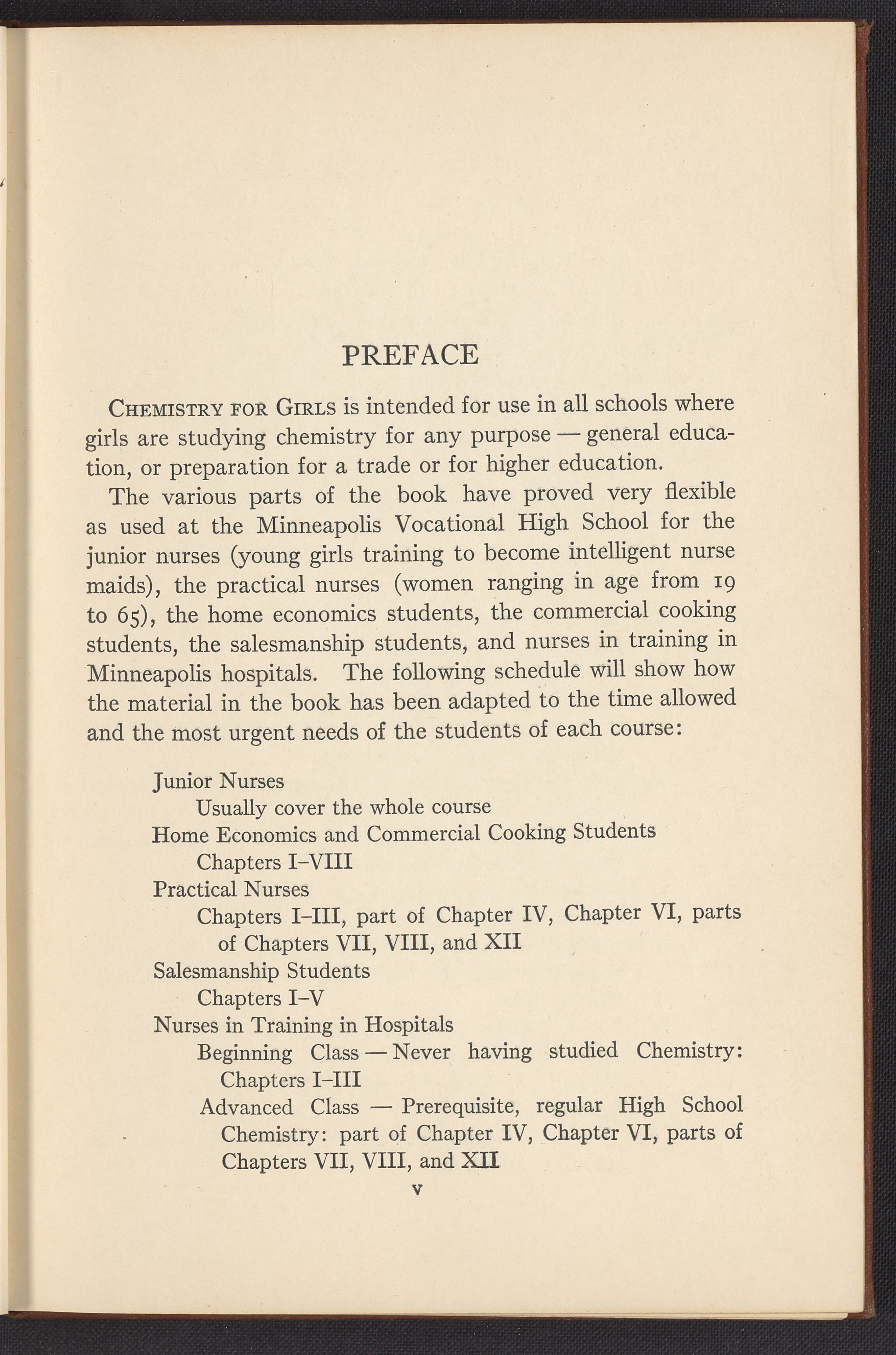 PREFACE

Chemistry for Girls is intended for use in all schools where girls are studying chemistry for any purpose — general education, or preparation for a trade or for higher education.

The various parts of the book have proved very flexible as used at the Minneapolis Vocational High School for the junior nurses (young girls training to become intelligent nurse maids), the practical nurses (women ranging in age from 19 to 65), the home economics students, the commercial cooking students, the salesmanship students, and nurses in training in Minneapolis hospitals. The following schedule will show how the material in the book has been adapted to the time allowed and the most urgent needs of the students of each course:

Junior Nurses
Usually cover the whole course
Home Economics and Commercial Cooking Students
Chapters I–VIII
Practical Nurses
Chapters I–III, part of Chapter IV, Chapter VI, parts of Chapters VII, VIII, and XII
Salesmanship Students
Chapters I–V
Nurses in Training in Hospitals
Beginning Class — Never having studied Chemistry: Chapters I–III
Advanced Class — Prerequisite, regular High School Chemistry: part of Chapter IV, Chapter VI, parts of Chapters VII, VIII, and XII

v